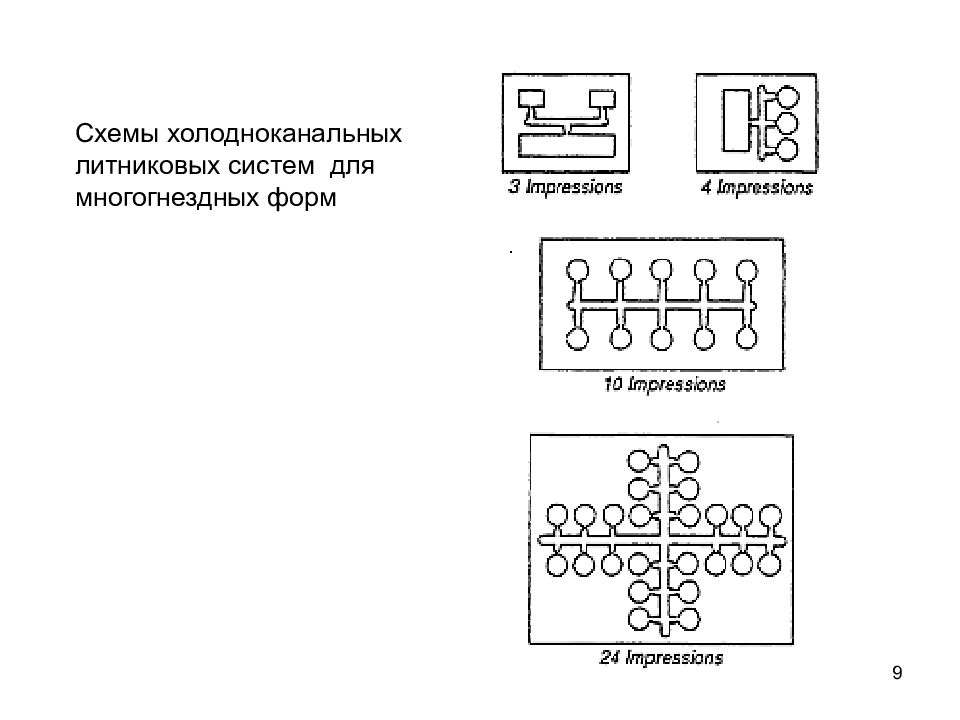 Схемы холодноканальных литниковых систем для многогнездных форм

3 Impressions

4 Impressions

10 Impressions

24 Impressions

9